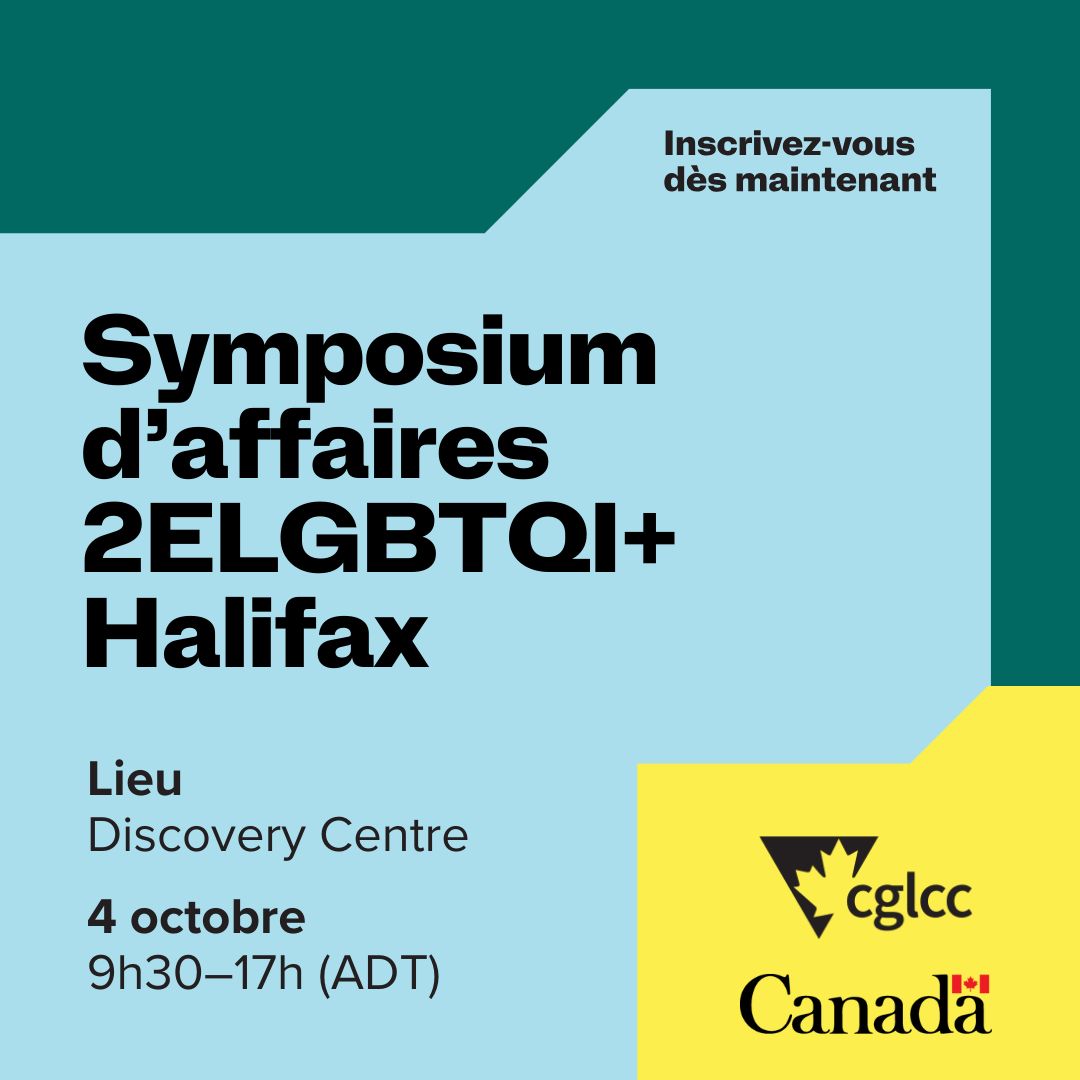 Inscrivez-vous dès maintenant

Symposium d'affaires 2ELGBTQI+ Halifax

Lieu
Discovery Centre

4 octobre
9h30–17h (ADT)

cglcc

Canada